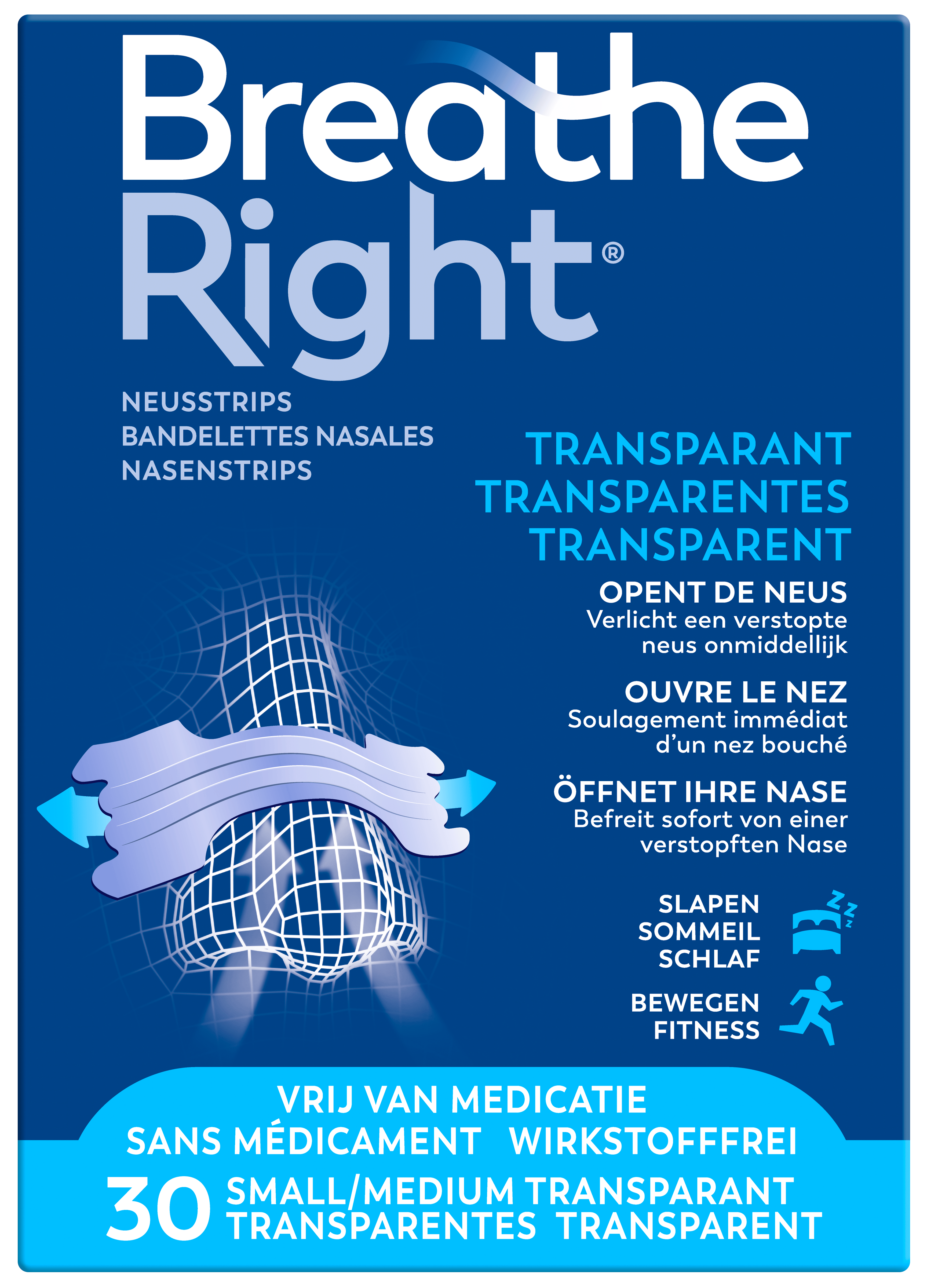 Breathe Right®

NEUSSTRIPS
BANDELETTES NASALES
NASENSTRIPS

TRANSPARANT
TRANSPARENTES
TRANSPARENT

OPENT DE NEUS
Verlicht een verstopte neus onmiddellijk

OUVRE LE NEZ
Soulagement immédiat d'un nez bouché

ÖFFNET IHRE NASE
Befreit sofort von einer verstopften Nase

SLAPEN
SOMMEIL
SCHLAF

BEWEGEN
FITNESS

VRIJ VAN MEDICATIE
SANS MÉDICAMENT WIRKSTOFFFREI

30 SMALL/MEDIUM TRANSPARANT
TRANSPARENTES TRANSPARENT